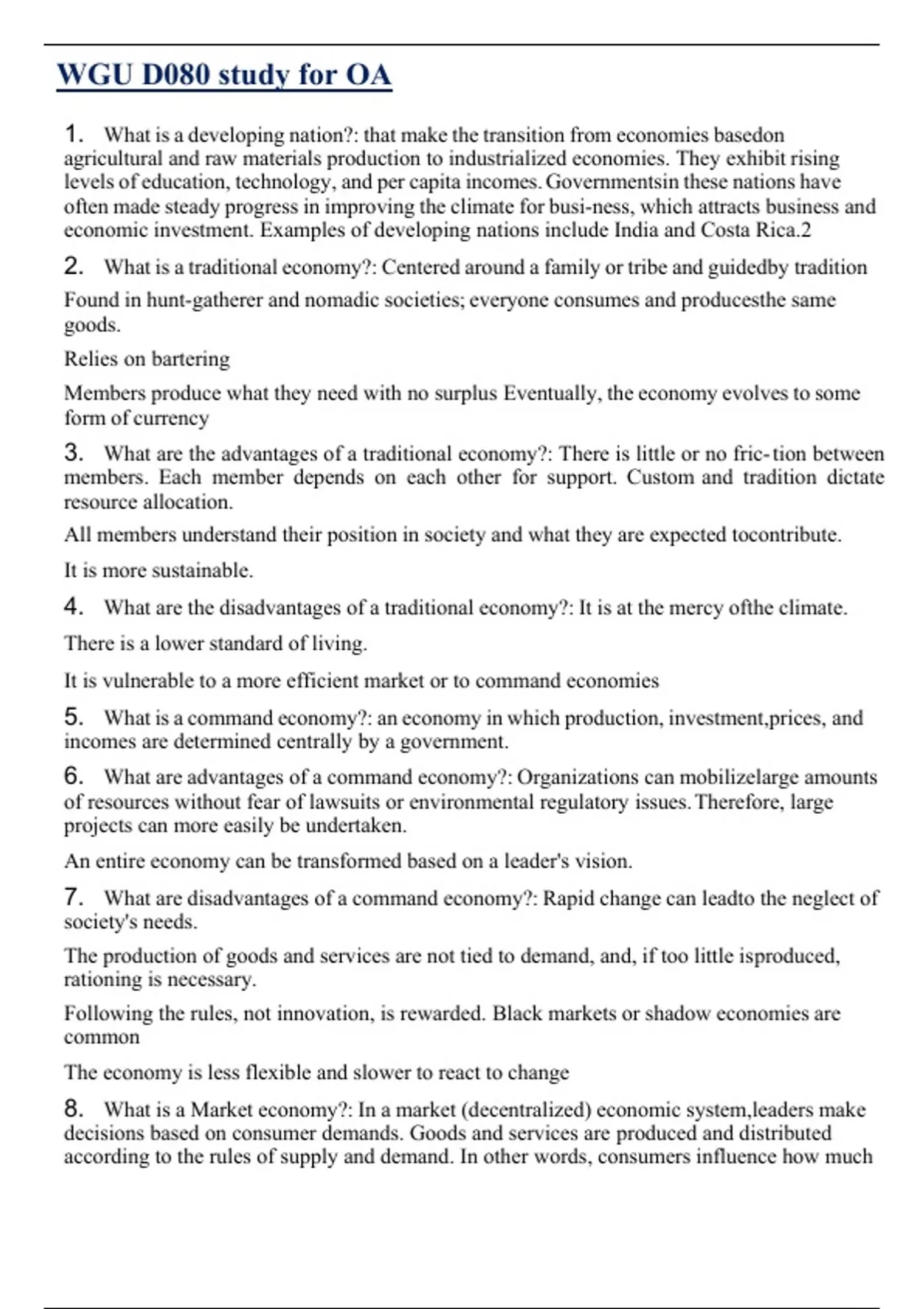 WGU D080 study for OA

1. What is a developing nation?: that make the transition from economies basedon agricultural and raw materials production to industrialized economies. They exhibit rising levels of education, technology, and per capita incomes. Governmentsin these nations have often made steady progress in improving the climate for busi-ness, which attracts business and economic investment. Examples of developing nations include India and Costa Rica.2

2. What is a traditional economy?: Centered around a family or tribe and guidedby tradition

Found in hunt-gatherer and nomadic societies; everyone consumes and producesthe same goods.

Relies on bartering

Members produce what they need with no surplus Eventually, the economy evolves to some form of currency

3. What are the advantages of a traditional economy?: There is little or no fric-tion between members. Each member depends on each other for support. Custom and tradition dictate resource allocation.

All members understand their position in society and what they are expected tocontribute.

It is more sustainable.

4. What are the disadvantages of a traditional economy?: It is at the mercy ofthe climate.

There is a lower standard of living.

It is vulnerable to a more efficient market or to command economies

5. What is a command economy?: an economy in which production, investment,prices, and incomes are determined centrally by a government.

6. What are advantages of a command economy?: Organizations can mobilizelarge amounts of resources without fear of lawsuits or environmental regulatory issues. Therefore, large projects can more easily be undertaken.

An entire economy can be transformed based on a leader's vision.

7. What are disadvantages of a command economy?: Rapid change can leadto the neglect of society's needs.

The production of goods and services are not tied to demand, and, if too little isproduced, rationing is necessary.

Following the rules, not innovation, is rewarded. Black markets or shadow economies are common

The economy is less flexible and slower to react to change

8. What is a Market economy?: In a market (decentralized) economic system,leaders make decisions based on consumer demands. Goods and services are produced and distributed according to the rules of supply and demand. In other words, consumers influence how much